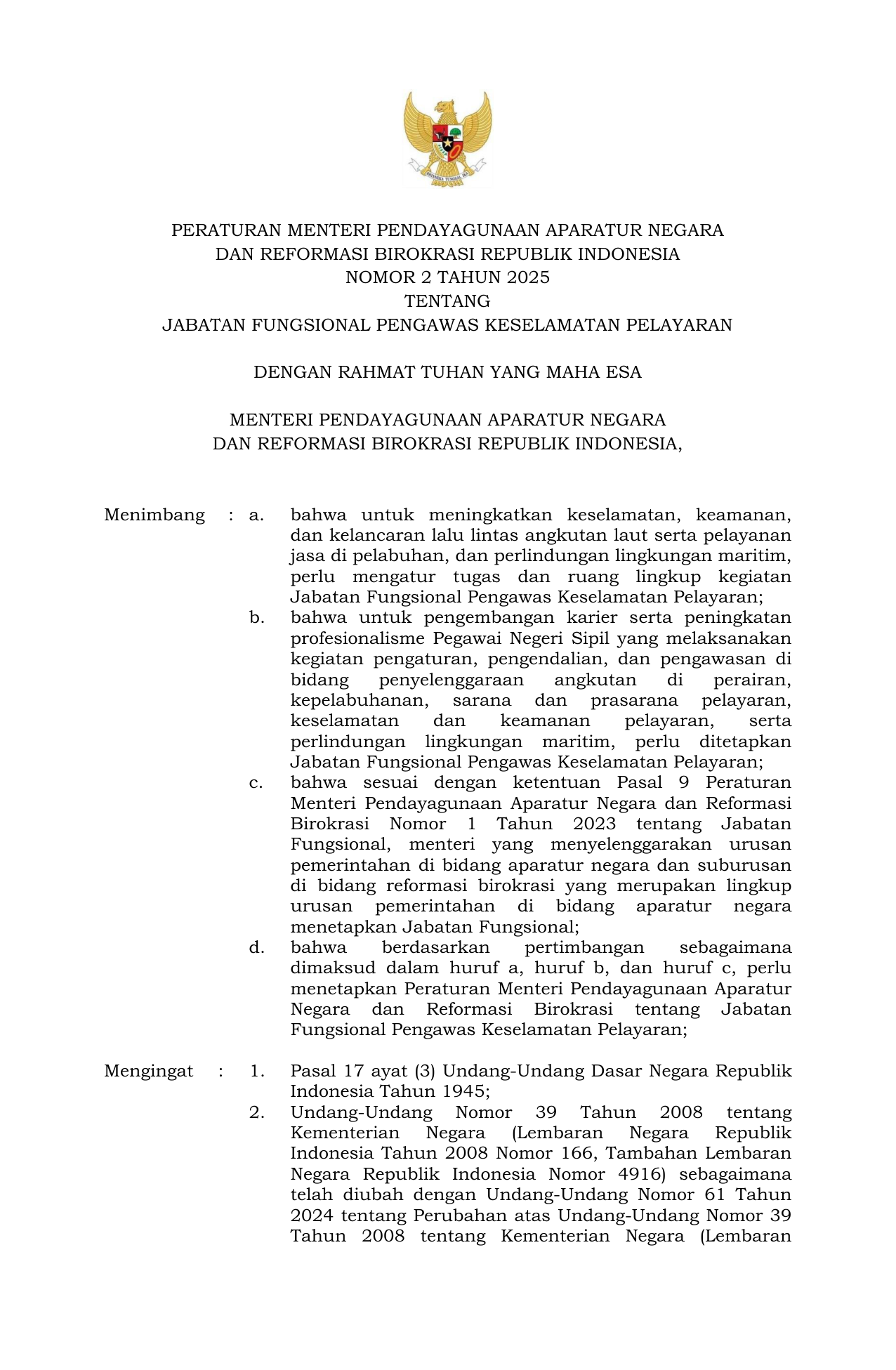 BHINNEKA TUNGGAL IKA

PERATURAN MENTERI PENDAYAGUNAAN APARATUR NEGARA
DAN REFORMASI BIROKRASI REPUBLIK INDONESIA
NOMOR 2 TAHUN 2025
TENTANG
JABATAN FUNGSIONAL PENGAWAS KESELAMATAN PELAYARAN

DENGAN RAHMAT TUHAN YANG MAHA ESA

MENTERI PENDAYAGUNAAN APARATUR NEGARA
DAN REFORMASI BIROKRASI REPUBLIK INDONESIA,

Menimbang : a. bahwa untuk meningkatkan keselamatan, keamanan, dan kelancaran lalu lintas angkutan laut serta pelayanan jasa di pelabuhan, dan perlindungan lingkungan maritim, perlu mengatur tugas dan ruang lingkup kegiatan Jabatan Fungsional Pengawas Keselamatan Pelayaran;

b. bahwa untuk pengembangan karier serta peningkatan profesionalisme Pegawai Negeri Sipil yang melaksanakan kegiatan pengaturan, pengendalian, dan pengawasan di bidang penyelenggaraan angkutan di perairan, kepelabuhanan, sarana dan prasarana pelayaran, keselamatan dan keamanan pelayaran, serta perlindungan lingkungan maritim, perlu ditetapkan Jabatan Fungsional Pengawas Keselamatan Pelayaran;

c. bahwa sesuai dengan ketentuan Pasal 9 Peraturan Menteri Pendayagunaan Aparatur Negara dan Reformasi Birokrasi Nomor 1 Tahun 2023 tentang Jabatan Fungsional, menteri yang menyelenggarakan urusan pemerintahan di bidang aparatur negara dan suburusan di bidang reformasi birokrasi yang merupakan lingkup urusan pemerintahan di bidang aparatur negara menetapkan Jabatan Fungsional;

d. bahwa berdasarkan pertimbangan sebagaimana dimaksud dalam huruf a, huruf b, dan huruf c, perlu menetapkan Peraturan Menteri Pendayagunaan Aparatur Negara dan Reformasi Birokrasi tentang Jabatan Fungsional Pengawas Keselamatan Pelayaran;

Mengingat : 1. Pasal 17 ayat (3) Undang-Undang Dasar Negara Republik Indonesia Tahun 1945;

2. Undang-Undang Nomor 39 Tahun 2008 tentang Kementerian Negara (Lembaran Negara Republik Indonesia Tahun 2008 Nomor 166, Tambahan Lembaran Negara Republik Indonesia Nomor 4916) sebagaimana telah diubah dengan Undang-Undang Nomor 61 Tahun 2024 tentang Perubahan atas Undang-Undang Nomor 39 Tahun 2008 tentang Kementerian Negara (Lembaran